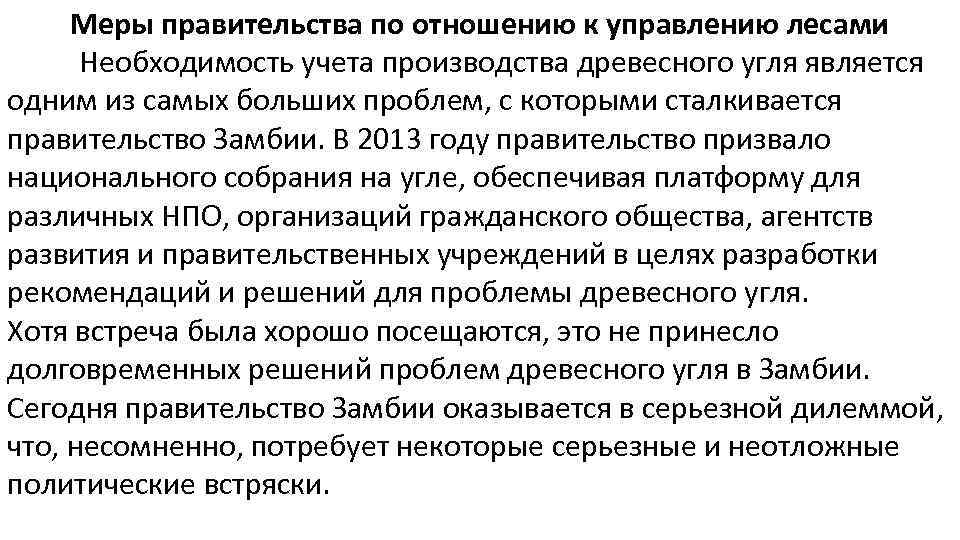 Меры правительства по отношению к управлению лесами

Необходимость учета производства древесного угля является одним из самых больших проблем, с которыми сталкивается правительство Замбии. В 2013 году правительство призвало национального собрания на угле, обеспечивая платформу для различных НПО, организаций гражданского общества, агентств развития и правительственных учреждений в целях разработки рекомендаций и решений для проблемы древесного угля.
Хотя встреча была хорошо посещаются, это не принесло долговременных решений проблем древесного угля в Замбии.
Сегодня правительство Замбии оказывается в серьезной дилеммой, что, несомненно, потребует некоторые серьезные и неотложные политические встряски.